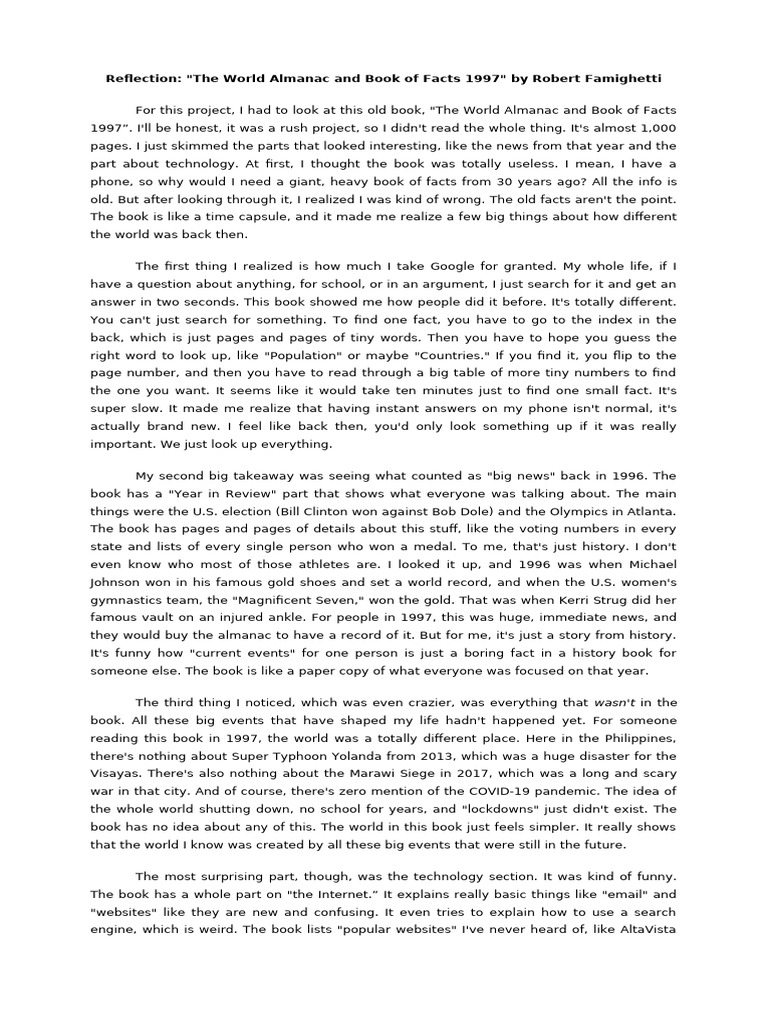 Reflection: "The World Almanac and Book of Facts 1997" by Robert Famighetti

For this project, I had to look at this old book, "The World Almanac and Book of Facts 1997". I'll be honest, it was a rush project, so I didn't read the whole thing. It's almost 1,000 pages. I just skimmed the parts that looked interesting, like the news from that year and the part about technology. At first, I thought the book was totally useless. I mean, I have a phone, so why would I need a giant, heavy book of facts from 30 years ago? All the info is old. But after looking through it, I realized I was kind of wrong. The old facts aren't the point. The book is like a time capsule, and it made me realize a few big things about how different the world was back then.

The first thing I realized is how much I take Google for granted. My whole life, if I have a question about anything, for school, or in an argument, I just search for it and get an answer in two seconds. This book showed me how people did it before. It's totally different. You can't just search for something. To find one fact, you have to go to the index in the back, which is just pages and pages of tiny words. Then you have to hope you guess the right word to look up, like "Population" or maybe "Countries." If you find it, you flip to the page number, and then you have to read through a big table of more tiny numbers to find the one you want. It seems like it would take ten minutes just to find one small fact. It's super slow. It made me realize that having instant answers on my phone isn't normal, it's actually brand new. I feel like back then, you'd only look something up if it was really important. We just look up everything.

My second big takeaway was seeing what counted as "big news" back in 1996. The book has a "Year in Review" part that shows what everyone was talking about. The main things were the U.S. election (Bill Clinton won against Bob Dole) and the Olympics in Atlanta. The book has pages and pages of details about this stuff, like the voting numbers in every state and lists of every single person who won a medal. To me, that's just history. I don't even know who most of those athletes are. I looked it up, and 1996 was when Michael Johnson won in his famous gold shoes and set a world record, and when the U.S. women's gymnastics team, the "Magnificent Seven," won the gold. That was when Kerri Strug did her famous vault on an injured ankle. For people in 1997, this was huge, immediate news, and they would buy the almanac to have a record of it. But for me, it's just a story from history. It's funny how "current events" for one person is just a boring fact in a history book for someone else. The book is like a paper copy of what everyone was focused on that year.

The third thing I noticed, which was even crazier, was everything that wasn't in the book. All these big events that have shaped my life hadn't happened yet. For someone reading this book in 1997, the world was a totally different place. Here in the Philippines, there's nothing about Super Typhoon Yolanda from 2013, which was a huge disaster for the Visayas. There's also nothing about the Marawi Siege in 2017, which was a long and scary war in that city. And of course, there's zero mention of the COVID-19 pandemic. The idea of the whole world shutting down, no school for years, and "lockdowns" just didn't exist. The book has no idea about any of this. The world in this book just feels simpler. It really shows that the world I know was created by all these big events that were still in the future.

The most surprising part, though, was the technology section. It was kind of funny. The book has a whole part on "the Internet." It explains really basic things like "email" and "websites" like they are new and confusing. It even tries to explain how to use a search engine, which is weird. The book lists "popular websites" I've never heard of, like AltaVista